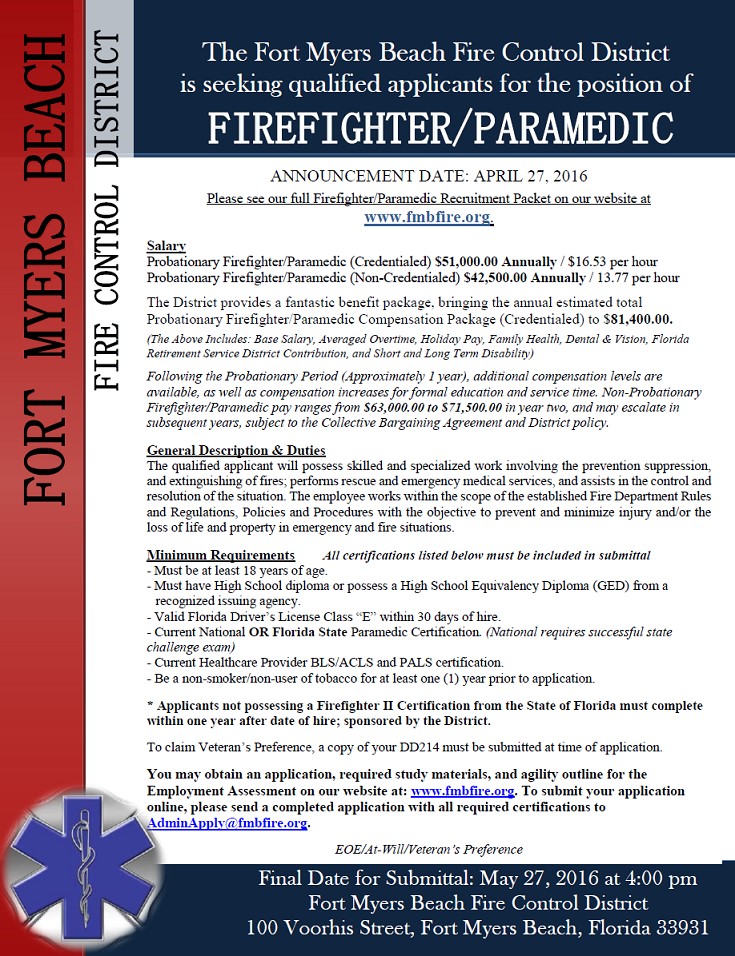 FORT MYERS BEACH

FIRE CONTROL DISTRICT

The Fort Myers Beach Fire Control District is seeking qualified applicants for the position of

FIREFIGHTER/PARAMEDIC

ANNOUNCEMENT DATE: APRIL 27, 2016

Please see our full Firefighter/Paramedic Recruitment Packet on our website at www.fmbfire.org.

Salary
Probationary Firefighter/Paramedic (Credentialed) $51,000.00 Annually / $16.53 per hour
Probationary Firefighter/Paramedic (Non-Credentialed) $42,500.00 Annually / 13.77 per hour

The District provides a fantastic benefit package, bringing the annual estimated total Probationary Firefighter/Paramedic Compensation Package (Credentialed) to $81,400.00.
(The Above Includes: Base Salary, Averaged Overtime, Holiday Pay, Family Health, Dental & Vision, Florida Retirement Service District Contribution, and Short and Long Term Disability)

Following the Probationary Period (Approximately 1 year), additional compensation levels are available, as well as compensation increases for formal education and service time. Non-Probationary Firefighter/Paramedic pay ranges from $63,000.00 to $71,500.00 in year two, and may escalate in subsequent years, subject to the Collective Bargaining Agreement and District policy.

General Description & Duties
The qualified applicant will possess skilled and specialized work involving the prevention suppression, and extinguishing of fires; performs rescue and emergency medical services, and assists in the control and resolution of the situation. The employee works within the scope of the established Fire Department Rules and Regulations, Policies and Procedures with the objective to prevent and minimize injury and/or the loss of life and property in emergency and fire situations.

Minimum Requirements All certifications listed below must be included in submittal
- Must be at least 18 years of age.
- Must have High School diploma or possess a High School Equivalency Diploma (GED) from a recognized issuing agency.
- Valid Florida Driver's License Class "E" within 30 days of hire.
- Current National OR Florida State Paramedic Certification. (National requires successful state challenge exam)
- Current Healthcare Provider BLS/ACLS and PALS certification.
- Be a non-smoker/non-user of tobacco for at least one (1) year prior to application.

* Applicants not possessing a Firefighter II Certification from the State of Florida must complete within one year after date of hire; sponsored by the District.

To claim Veteran's Preference, a copy of your DD214 must be submitted at time of application.

You may obtain an application, required study materials, and agility outline for the Employment Assessment on our website at: www.fmbfire.org. To submit your application online, please send a completed application with all required certifications to AdminApply@fmbfire.org.

EOE/At-Will/Veteran's Preference

Final Date for Submittal: May 27, 2016 at 4:00 pm
Fort Myers Beach Fire Control District
100 Voorhis Street, Fort Myers Beach, Florida 33931